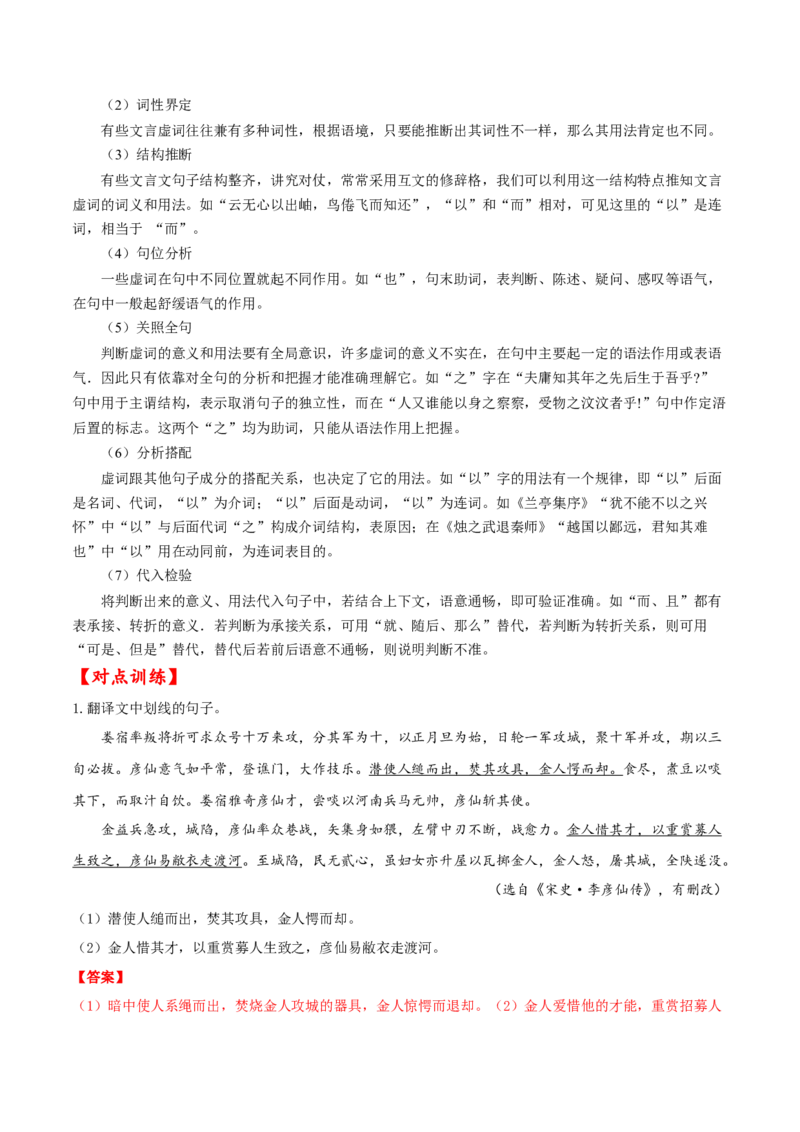 （2）词性界定

有些文言虚词往往兼有多种词性，根据语境，只要能推断出其词性不一样，那么其用法肯定也不同。

（3）结构推断

有些文言文句子结构整齐，讲究对仗，常常采用互文的修辞格，我们可以利用这一结构特点推知文言虚词的词义和用法。如“云无心以出岫，鸟倦飞而知还”，“以”和“而”相对，可见这里的“以”是连词，相当于 “而”。

（4）句位分析

一些虚词在句中不同位置就起不同作用。如“也”，句末助词，表判断、陈述、疑问、感叹等语气，在句中一般起舒缓语气的作用。

（5）关照全句

判断虚词的意义和用法要有全局意识，许多虚词的意义不实在，在句中主要起一定的语法作用或表语气．因此只有依靠对全句的分析和把握才能准确理解它。如“之”字在“夫庸知其年之先后生于吾乎?”句中用于主谓结构，表示取消句子的独立性，而在“人又谁能以身之察察，受物之汶汶者乎!”句中作定语后置的标志。这两个“之”均为助词，只能从语法作用上把握。

（6）分析搭配

虚词跟其他句子成分的搭配关系，也决定了它的用法。如“以”字的用法有一个规律，即“以”后面是名词、代词，“以”为介词；“以”后面是动词，“以”为连词。如《兰亭集序》“犹不能不以之兴怀”中“以”与后面代词“之”构成介词结构，表原因；在《烛之武退秦师》“越国以鄙远，君知其难也”中“以”用在动词前，为连词表目的。

（7）代入检验

将判断出来的意义、用法代入句子中，若结合上下文，语意通畅，即可验证准确。如“而、且”都有表承接、转折的意义．若判断为承接关系，可用“就、随后、那么”替代，若判断为转折关系，则可用“可是、但是”替代，替代后若前后语意不通畅，则说明判断不准。

【对点训练】

1. 翻译文中划线的句子。

娄宿率叛将折可求众号十万来攻，分其军为十，以正月旦为始，日轮一军攻城，聚十军并攻，期以三旬必拔。彦仙意气如平常，登谯门，大作技乐。潜使人缒而出，焚其攻具，金人愕而却。食尽，煮豆以啖其下，而取汁自饮。娄宿雅奇彦仙才，尝啖以河南兵马元帅，彦仙斩其使。

金益兵急攻，城陷，彦仙率众巷战，矢集身如猬，左臂中刃不断，战愈力。金人惜其才，以重赏募人生致之，彦仙易敝衣走渡河。至城陷，民无贰心，虽妇女亦升屋以瓦掷金人，金人怒，屠其城，全陕遂没。

（选自《宋史·李彦仙传》，有删改）

（1）潜使人缒而出，焚其攻具，金人愕而却。

（2）金人惜其才，以重赏募人生致之，彦仙易敝衣走渡河。

【答案】

（1）暗中使人系绳而出，焚烧金人攻城的器具，金人惊愕而退却。（2）金人爱惜他的才能，重赏招募人